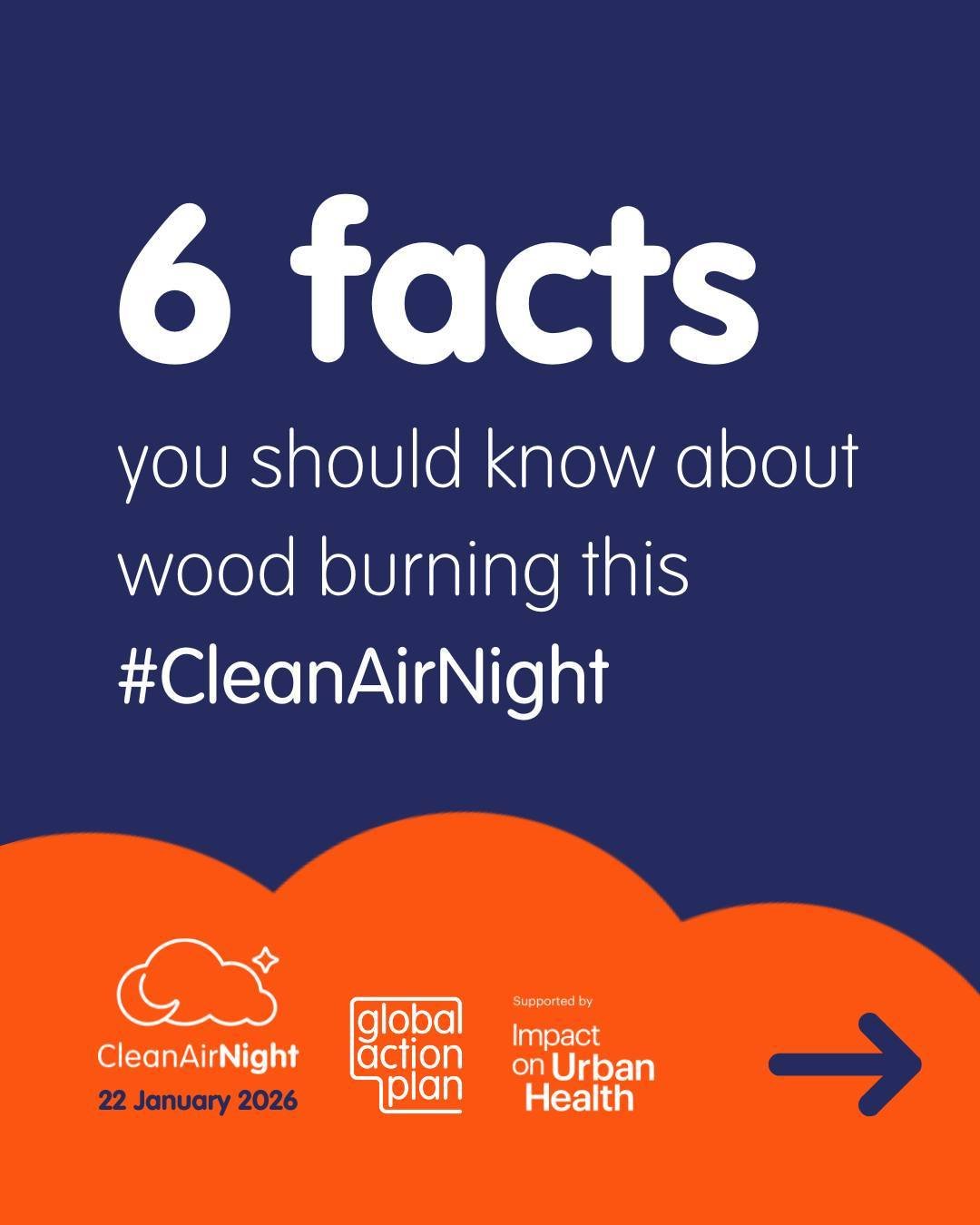 6 facts

you should know about wood burning this #CleanAirNight

CleanAirNight
22 January 2026

global action plan

Supported by
Impact on Urban Health